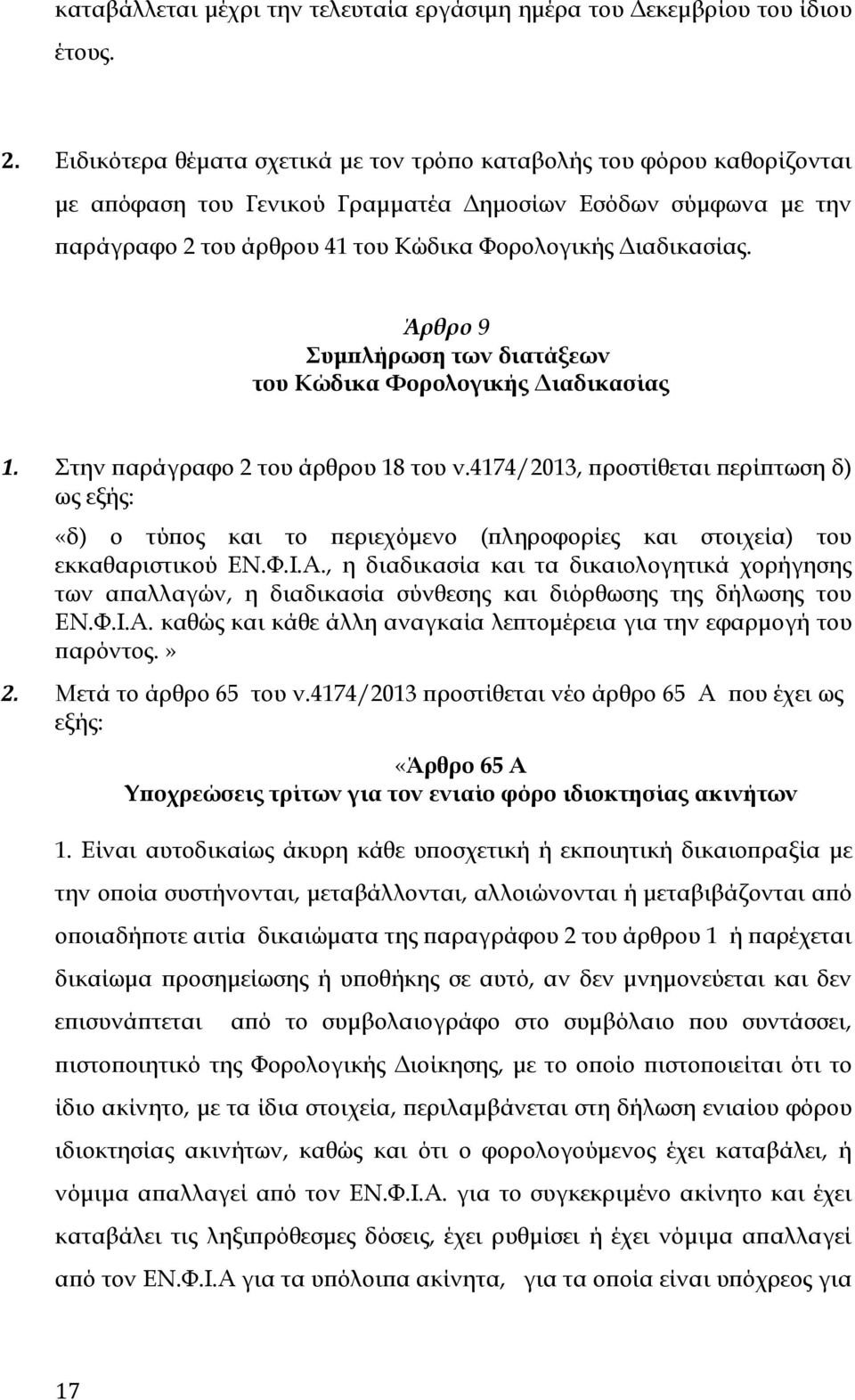 καταβάλλεται μέχρι την τελευταία εργάσιμη ημέρα του Δεκεμβρίου του ίδιου έτους.

2. Ειδικότερα θέματα σχετικά με τον τρόπο καταβολής του φόρου καθορίζονται με απόφαση του Γενικού Γραμματέα Δημοσίων Εσόδων σύμφωνα με την παράγραφο 2 του άρθρου 41 του Κώδικα Φορολογικής Διαδικασίας.

Άρθρο 9
Συμπλήρωση των διατάξεων
του Κώδικα Φορολογικής Διαδικασίας

1. Στην παράγραφο 2 του άρθρου 18 του ν.4174/2013, προστίθεται περίπτωση δ) ως εξής:

«δ) ο τύπος και το περιεχόμενο (πληροφορίες και στοιχεία) του εκκαθαριστικού ΕΝ.Φ.Ι.Α., η διαδικασία και τα δικαιολογητικά χορήγησης των απαλλαγών, η διαδικασία σύνθεσης και διόρθωσης της δήλωσης του ΕΝ.Φ.Ι.Α. καθώς και κάθε άλλη αναγκαία λεπτομέρεια για την εφαρμογή του παρόντος.»

2. Μετά το άρθρο 65 του ν.4174/2013 προστίθεται νέο άρθρο 65 Α που έχει ως εξής:

«Άρθρο 65 Α
Υποχρεώσεις τρίτων για τον ενιαίο φόρο ιδιοκτησίας ακινήτων

1. Είναι αυτοδικαίως άκυρη κάθε υποσχετική ή εκποιητική δικαιοπραξία με την οποία συστήνονται, μεταβάλλονται, αλλοιώνονται ή μεταβιβάζονται από οποιαδήποτε αιτία δικαιώματα της παραγράφου 2 του άρθρου 1 ή παρέχεται δικαίωμα προσημείωσης ή υποθήκης σε αυτό, αν δεν μνημονεύεται και δεν επισυνάπτεται από το συμβολαιογράφο στο συμβόλαιο που συντάσσει, πιστοποιητικό της Φορολογικής Διοίκησης, με το οποίο πιστοποιείται ότι το ίδιο ακίνητο, με τα ίδια στοιχεία, περιλαμβάνεται στη δήλωση ενιαίου φόρου ιδιοκτησίας ακινήτων, καθώς και ότι ο φορολογούμενος έχει καταβάλει, ή νόμιμα απαλλαγεί από τον ΕΝ.Φ.Ι.Α. για το συγκεκριμένο ακίνητο και έχει καταβάλει τις ληξιπρόθεσμες δόσεις, έχει ρυθμίσει ή έχει νόμιμα απαλλαγεί από τον ΕΝ.Φ.Ι.Α για τα υπόλοιπα ακίνητα, για τα οποία είναι υπόχρεος για

17